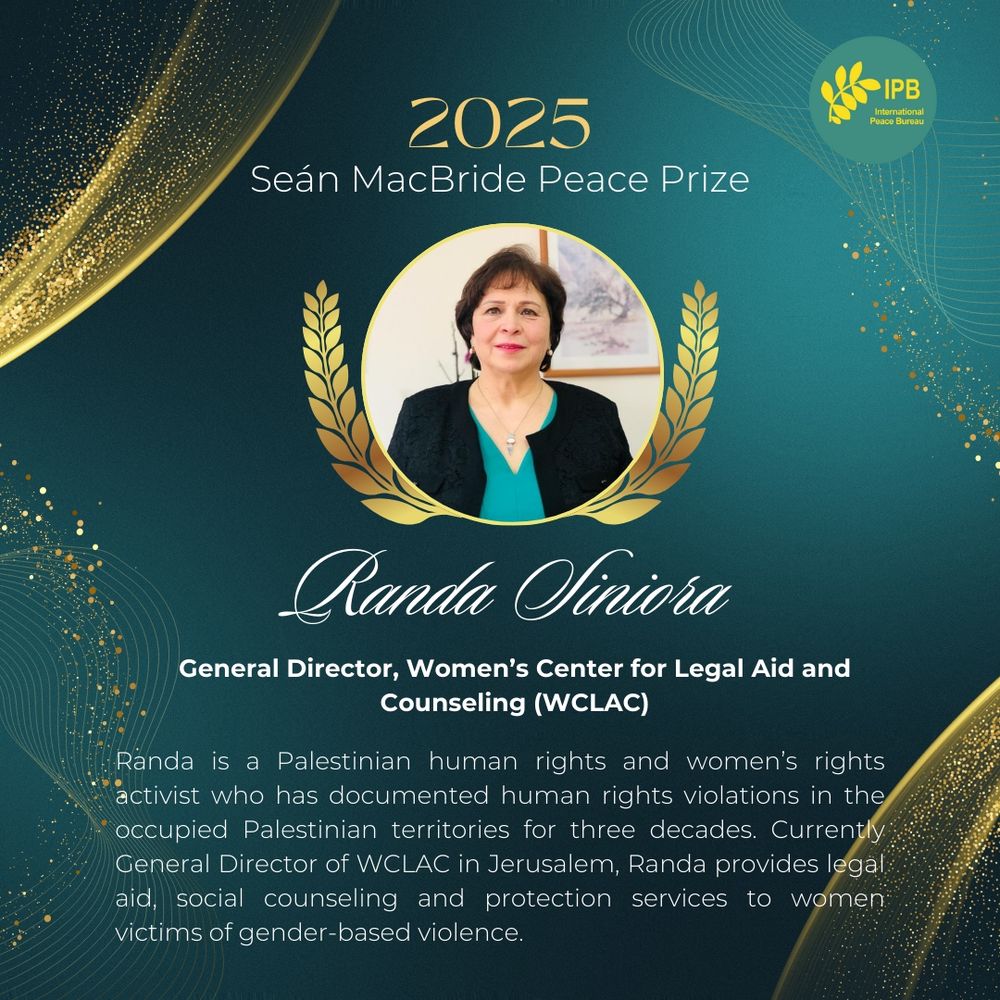 IPB
International Peace Bureau

2025
Seán MacBride Peace Prize

Randa Siniora

General Director, Women's Center for Legal Aid and Counseling (WCLAC)

Randa is a Palestinian human rights and women's rights activist who has documented human rights violations in the occupied Palestinian territories for three decades. Currently General Director of WCLAC in Jerusalem, Randa provides legal aid, social counseling and protection services to women victims of gender-based violence.